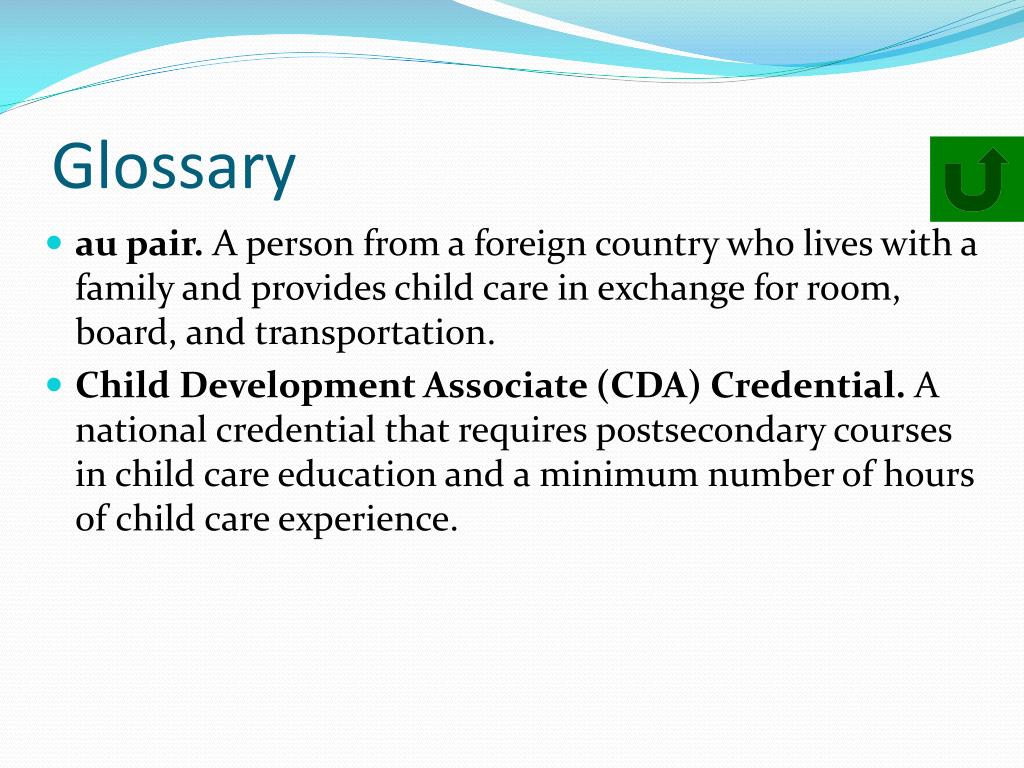 Glossary

au pair. A person from a foreign country who lives with a family and provides child care in exchange for room, board, and transportation.

Child Development Associate (CDA) Credential. A national credential that requires postsecondary courses in child care education and a minimum number of hours of child care experience.